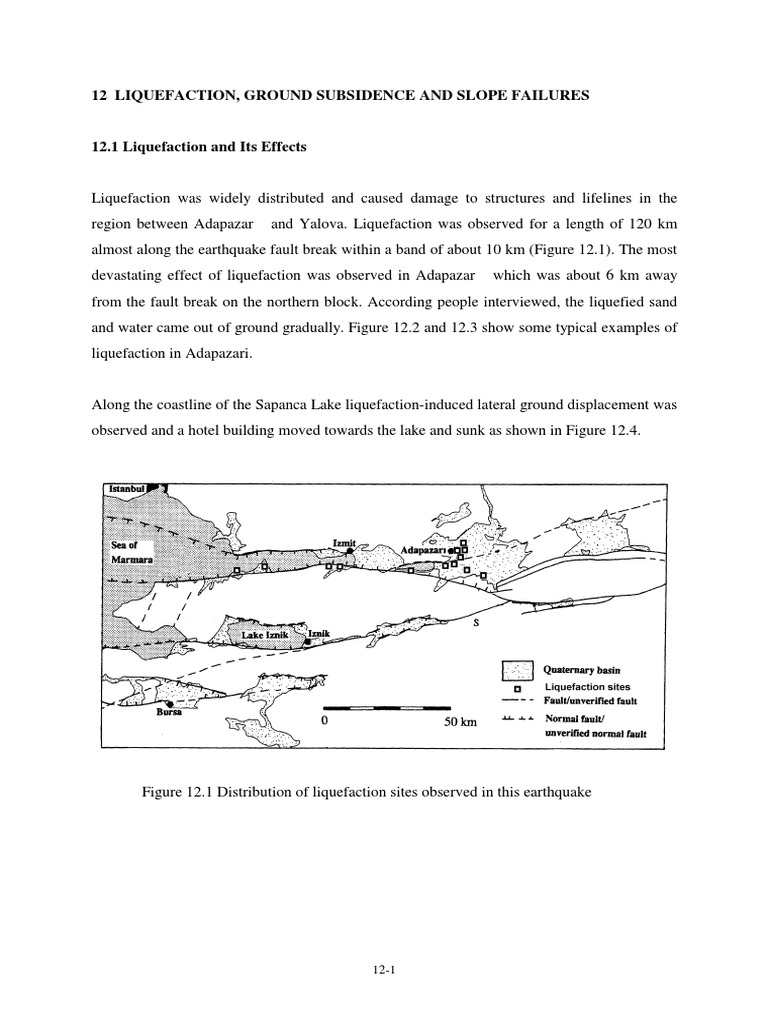 12 LIQUEFACTION, GROUND SUBSIDENCE AND SLOPE FAILURES

12.1 Liquefaction and Its Effects

Liquefaction was widely distributed and caused damage to structures and lifelines in the region between Adapazar and Yalova. Liquefaction was observed for a length of 120 km almost along the earthquake fault break within a band of about 10 km (Figure 12.1). The most devastating effect of liquefaction was observed in Adapazar which was about 6 km away from the fault break on the northern block. According people interviewed, the liquefied sand and water came out of ground gradually. Figure 12.2 and 12.3 show some typical examples of liquefaction in Adapazari.

Along the coastline of the Sapanca Lake liquefaction-induced lateral ground displacement was observed and a hotel building moved towards the lake and sunk as shown in Figure 12.4.

Istanbul

Sea of Marmara

Izmit

Adapazarı

S

Lake Iznik

Iznik

Bursa

0

50 km

Quaternary basin

Liquefaction sites

Fault/unverified fault

Normal fault/ unverified normal fault

Figure 12.1 Distribution of liquefaction sites observed in this earthquake

12-1